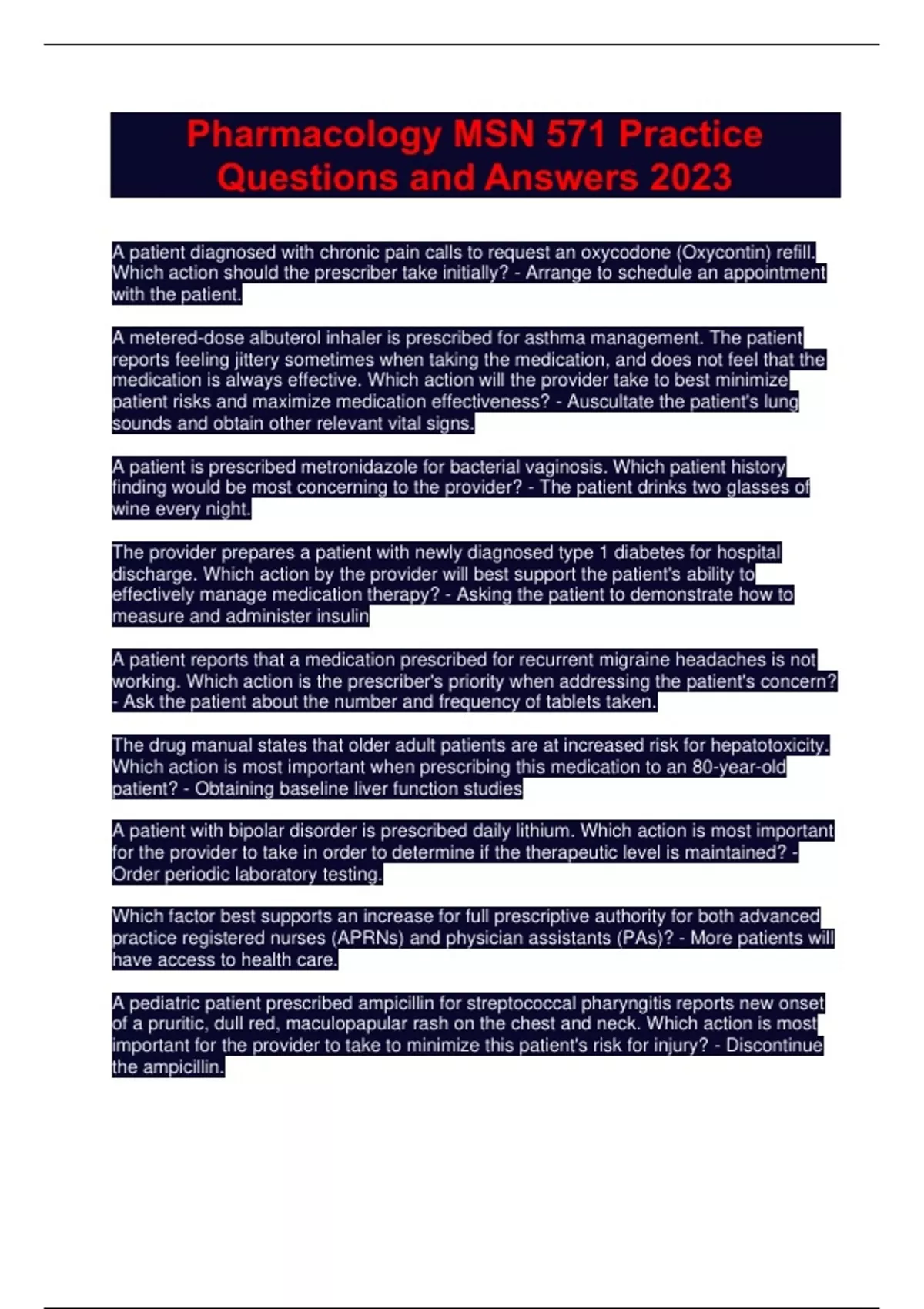 Pharmacology MSN 571 Practice Questions and Answers 2023

A patient diagnosed with chronic pain calls to request an oxycodone (Oxycontin) refill. Which action should the prescriber take initially? - Arrange to schedule an appointment with the patient.

A metered-dose albuterol inhaler is prescribed for asthma management. The patient reports feeling jittery sometimes when taking the medication, and does not feel that the medication is always effective. Which action will the provider take to best minimize patient risks and maximize medication effectiveness? - Auscultate the patient's lung sounds and obtain other relevant vital signs.

A patient is prescribed metronidazole for bacterial vaginosis. Which patient history finding would be most concerning to the provider? - The patient drinks two glasses of wine every night.

The provider prepares a patient with newly diagnosed type 1 diabetes for hospital discharge. Which action by the provider will best support the patient's ability to effectively manage medication therapy? - Asking the patient to demonstrate how to measure and administer insulin

A patient reports that a medication prescribed for recurrent migraine headaches is not working. Which action is the prescriber's priority when addressing the patient's concern? - Ask the patient about the number and frequency of tablets taken.

The drug manual states that older adult patients are at increased risk for hepatotoxicity. Which action is most important when prescribing this medication to an 80-year-old patient? - Obtaining baseline liver function studies

A patient with bipolar disorder is prescribed daily lithium. Which action is most important for the provider to take in order to determine if the therapeutic level is maintained? - Order periodic laboratory testing.

Which factor best supports an increase for full prescriptive authority for both advanced practice registered nurses (APRNs) and physician assistants (PAs)? - More patients will have access to health care.

A pediatric patient prescribed ampicillin for streptococcal pharyngitis reports new onset of a pruritic, dull red, maculopapular rash on the chest and neck. Which action is most important for the provider to take to minimize this patient's risk for injury? - Discontinue the ampicillin.